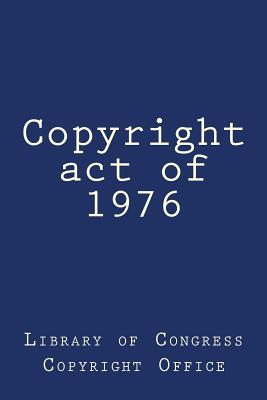 Copyright act of 1976

Library of Congress Copyright Office